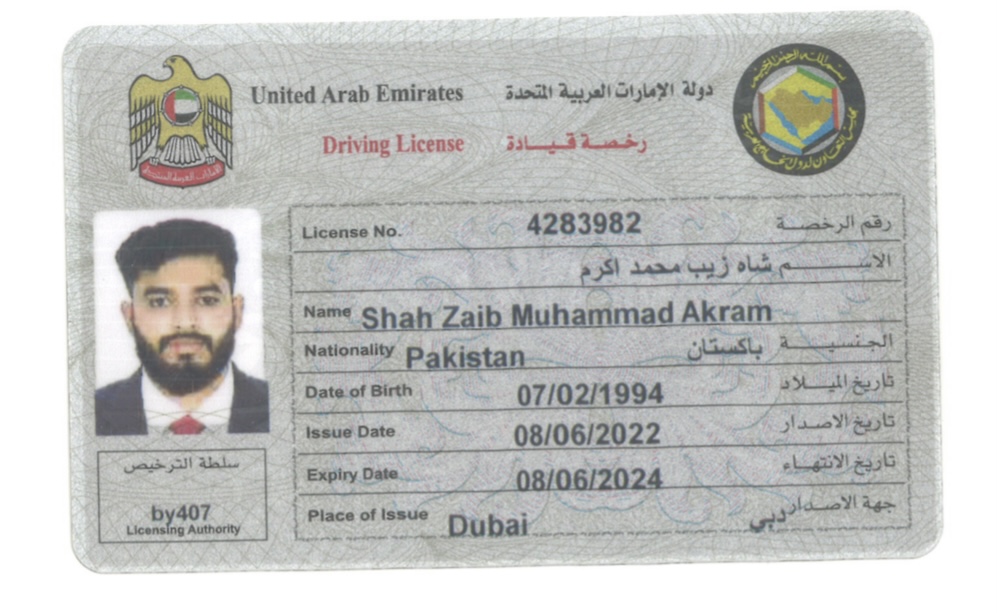 United Arab Emirates دولة الإمارات العربية المتحدة

Driving License رخصة قيادة

License No. 4283982 رقم الرخصة

الاسم شاه زيب محمد اكرم

Name Shah Zaib Muhammad Akram

Nationality Pakistan باكستان الجنسية

Date of Birth 07/02/1994 تاريخ الميلاد

Issue Date 08/06/2022 تاريخ الاصدار

Expiry Date 08/06/2024 تاريخ الانتهاء

Place of Issue Dubai دبي جهة الاصدار

سلطة الترخيص
by407
Licensing Authority